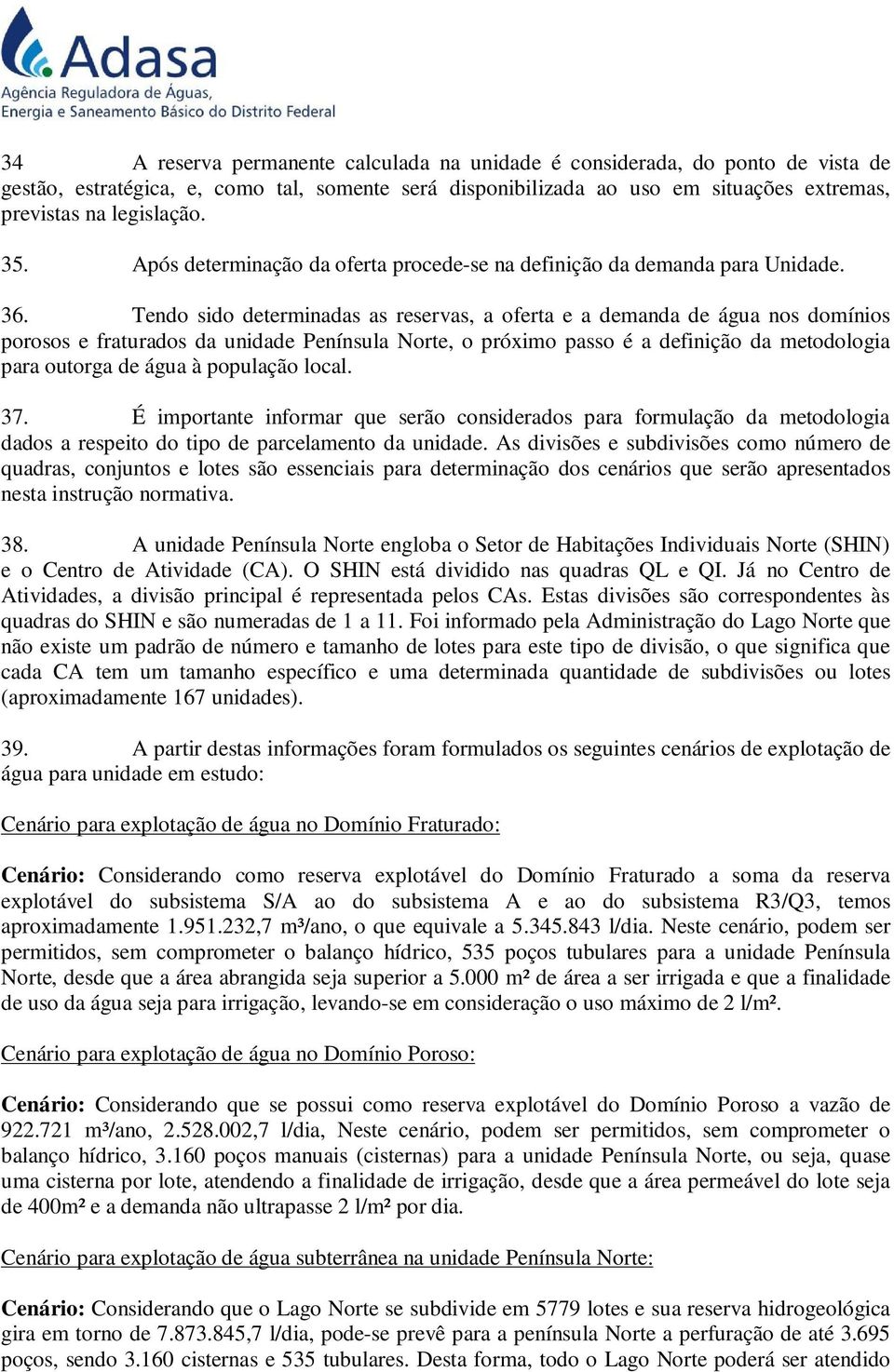 Adasa
Agência Reguladora de Águas, Energia e Saneamento Básico do Distrito Federal

34 A reserva permanente calculada na unidade é considerada, do ponto de vista de gestão, estratégica, e, como tal, somente será disponibilizada ao uso em situações extremas, previstas na legislação.

35. Após determinação da oferta procede-se na definição da demanda para Unidade.

36. Tendo sido determinadas as reservas, a oferta e a demanda de água nos domínios porosos e fraturados da unidade Península Norte, o próximo passo é a definição da metodologia para outorga de água à população local.

37. É importante informar que serão considerados para formulação da metodologia dados a respeito do tipo de parcelamento da unidade. As divisões e subdivisões como número de quadras, conjuntos e lotes são essenciais para determinação dos cenários que serão apresentados nesta instrução normativa.

38. A unidade Península Norte engloba o Setor de Habitações Individuais Norte (SHIN) e o Centro de Atividade (CA). O SHIN está dividido nas quadras QL e QI. Já no Centro de Atividades, a divisão principal é representada pelos CAs. Estas divisões são correspondentes às quadras do SHIN e são numeradas de 1 a 11. Foi informado pela Administração do Lago Norte que não existe um padrão de número e tamanho de lotes para este tipo de divisão, o que significa que cada CA tem um tamanho específico e uma determinada quantidade de subdivisões ou lotes (aproximadamente 167 unidades).

39. A partir destas informações foram formulados os seguintes cenários de explotação de água para unidade em estudo:

Cenário para explotação de água no Domínio Fraturado:

Cenário: Considerando como reserva explotável do Domínio Fraturado a soma da reserva explotável do subsistema S/A ao do subsistema A e ao do subsistema R3/Q3, temos aproximadamente 1.951.232,7 m³/ano, o que equivale a 5.345.843 l/dia. Neste cenário, podem ser permitidos, sem comprometer o balanço hídrico, 535 poços tubulares para a unidade Península Norte, desde que a área abrangida seja superior a 5.000 m² de área a ser irrigada e que a finalidade de uso da água seja para irrigação, levando-se em consideração o uso máximo de 2 l/m².

Cenário para explotação de água no Domínio Poroso:

Cenário: Considerando que se possui como reserva explotável do Domínio Poroso a vazão de 922.721 m³/ano, 2.528.002,7 l/dia, Neste cenário, podem ser permitidos, sem comprometer o balanço hídrico, 3.160 poços manuais (cisternas) para a unidade Península Norte, ou seja, quase uma cisterna por lote, atendendo a finalidade de irrigação, desde que a área permeável do lote seja de 400m² e a demanda não ultrapasse 2 l/m² por dia.

Cenário para explotação de água subterrânea na unidade Península Norte:

Cenário: Considerando que o Lago Norte se subdivide em 5779 lotes e sua reserva hidrogeológica gira em torno de 7.873.845,7 l/dia, pode-se prevê para a península Norte a perfuração de até 3.695 poços, sendo 3.160 cisternas e 535 tubulares. Desta forma, todo o Lago Norte poderá ser atendido